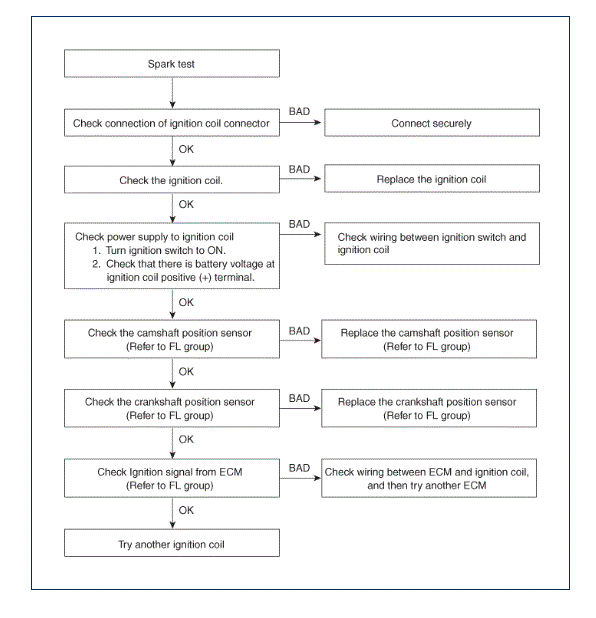 Spark test

Check connection of ignition coil connector

BAD

Connect securely

OK

Check the ignition coil.

BAD

Replace the ignition coil

OK

Check power supply to ignition coil
1. Turn ignition switch to ON.
2. Check that there is battery voltage at ignition coil positive (+) terminal.

BAD

Check wiring between ignition switch and ignition coil

OK

Check the camshaft position sensor (Refer to FL group)

BAD

Replace the camshaft position sensor (Refer to FL group)

OK

Check the crankshaft position sensor (Refer to FL group)

BAD

Replace the crankshaft position sensor (Refer to FL group)

OK

Check Ignition signal from ECM (Refer to FL group)

BAD

Check wiring between ECM and ignition coil, and then try another ECM

OK

Try another ignition coil